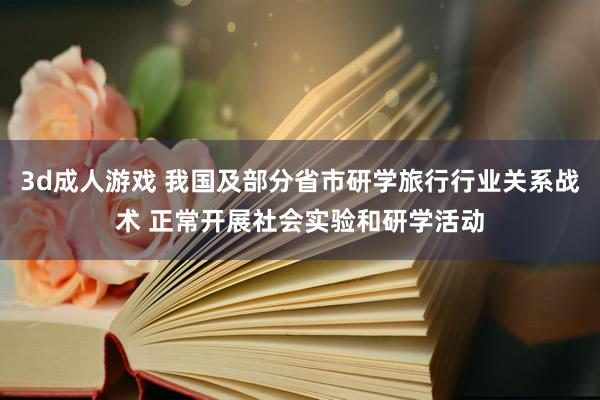 3d成人游戏 我国及部分省市研学旅行行业关系战术 正常开展社会实验和研学活动